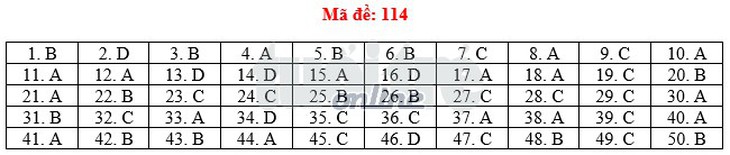 Mã đề: 114

| 1. B | 2. D | 3. B | 4. A | 5. B | 6. B | 7. C | 8. A | 9. C | 10. A |
|---|---|---|---|---|---|---|---|---|---|
| 11. A | 12. A | 13. D | 14. D | 15. A | 16. D | 17. A | 18. A | 19. C | 20. B |
| 21. A | 22. B | 23. C | 24. C | 25. B | 26. B | 27. C | 28. C | 29. C | 30. A |
| 31. B | 32. C | 33. A | 34. D | 35. C | 36. C | 37. A | 38. A | 39. C | 40. A |
| 41. A | 42. B | 43. B | 44. A | 45. C | 46. D | 47. C | 48. B | 49. C | 50. B |

online